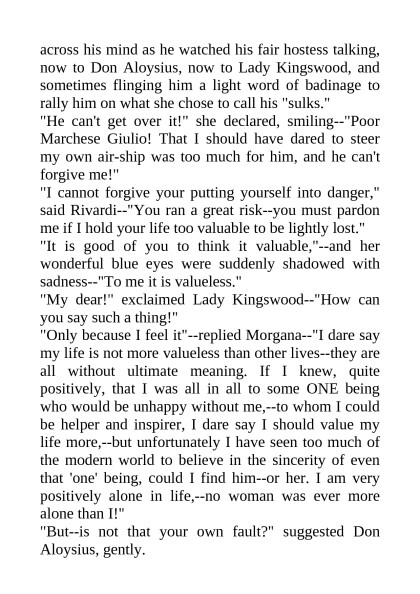 across his mind as he watched his fair hostess talking, now to Don Aloysius, now to Lady Kingswood, and sometimes flinging him a light word of badinage to rally him on what she chose to call his "sulks."
"He can't get over it!" she declared, smiling--"Poor Marchese Giulio! That I should have dared to steer my own air-ship was too much for him, and he can't forgive me!"
"I cannot forgive your putting yourself into danger," said Rivardi--"You ran a great risk--you must pardon me if I hold your life too valuable to be lightly lost."
"It is good of you to think it valuable,"--and her wonderful blue eyes were suddenly shadowed with sadness--"To me it is valueless."
"My dear!" exclaimed Lady Kingswood--"How can you say such a thing!"
"Only because I feel it"--replied Morgana--"I dare say my life is not more valueless than other lives--they are all without ultimate meaning. If I knew, quite positively, that I was all in all to some ONE being who would be unhappy without me,--to whom I could be helper and inspirer, I dare say I should value my life more,--but unfortunately I have seen too much of the modern world to believe in the sincerity of even that 'one' being, could I find him--or her. I am very positively alone in life,--no woman was ever more alone than I!"
"But--is not that your own fault?" suggested Don Aloysius, gently.